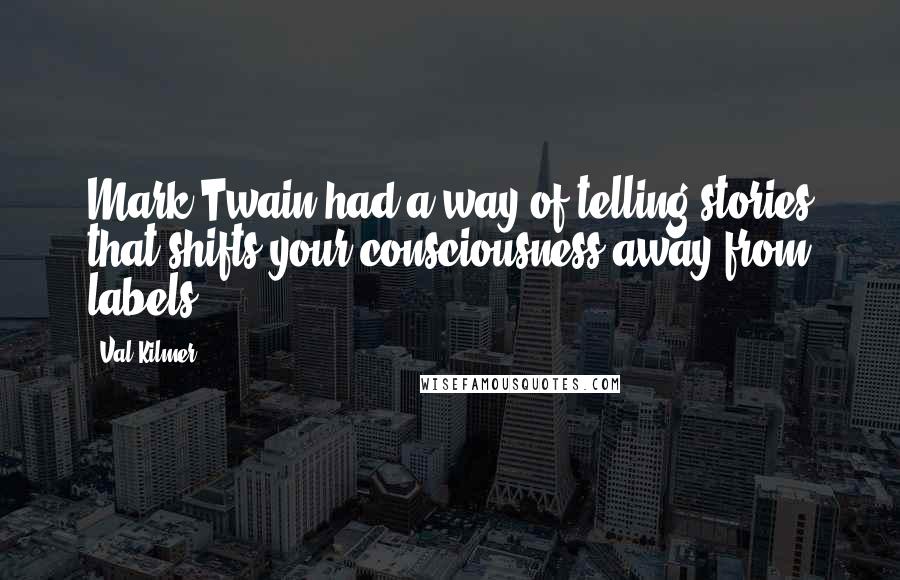 Mark Twain had a way of telling stories that shifts your consciousness away from labels.

Val Kilmer

WISEFAMOUSQUOTES.COM